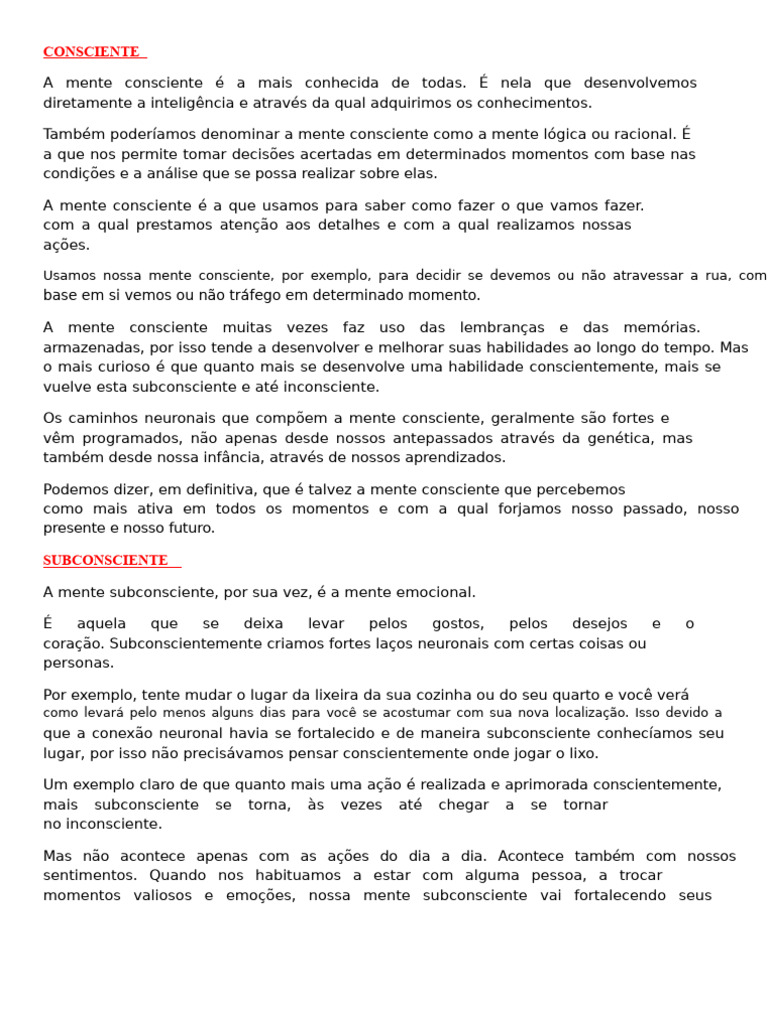 CONSCIENTE

A mente consciente é a mais conhecida de todas. É nela que desenvolvemos diretamente a inteligência e através da qual adquirimos os conhecimentos.

Também poderíamos denominar a mente consciente como a mente lógica ou racional. É a que nos permite tomar decisões acertadas em determinados momentos com base nas condições e a análise que se possa realizar sobre elas.

A mente consciente é a que usamos para saber como fazer o que vamos fazer. com a qual prestamos atenção aos detalhes e com a qual realizamos nossas ações.

Usamos nossa mente consciente, por exemplo, para decidir se devemos ou não atravessar a rua, com base em si vemos ou não tráfego em determinado momento.

A mente consciente muitas vezes faz uso das lembranças e das memórias. armazenadas, por isso tende a desenvolver e melhorar suas habilidades ao longo do tempo. Mas o mais curioso é que quanto mais se desenvolve uma habilidade conscientemente, mais se vuelve esta subconsciente e até inconsciente.

Os caminhos neuronais que compõem a mente consciente, geralmente são fortes e vêm programados, não apenas desde nossos antepassados através da genética, mas também desde nossa infância, através de nossos aprendizados.

Podemos dizer, em definitiva, que é talvez a mente consciente que percebemos como mais ativa em todos os momentos e com a qual forjamos nosso passado, nosso presente e nosso futuro.

SUBCONSCIENTE

A mente subconsciente, por sua vez, é a mente emocional.

É aquela que se deixa levar pelos gostos, pelos desejos e o coração. Subconscientemente criamos fortes laços neuronais com certas coisas ou personas.

Por exemplo, tente mudar o lugar da lixeira da sua cozinha ou do seu quarto e você verá como levará pelo menos alguns dias para você se acostumar com sua nova localização. Isso devido a que a conexão neuronal havia se fortalecido e de maneira subconsciente conhecíamos seu lugar, por isso não precisávamos pensar conscientemente onde jogar o lixo.

Um exemplo claro de que quanto mais uma ação é realizada e aprimorada conscientemente, mais subconsciente se torna, às vezes até chegar a se tornar no inconsciente.

Mas não acontece apenas com as ações do dia a dia. Acontece também com nossos sentimentos. Quando nos habituamos a estar com alguma pessoa, a trocar momentos valiosos e emoções, nossa mente subconsciente vai fortalecendo seus